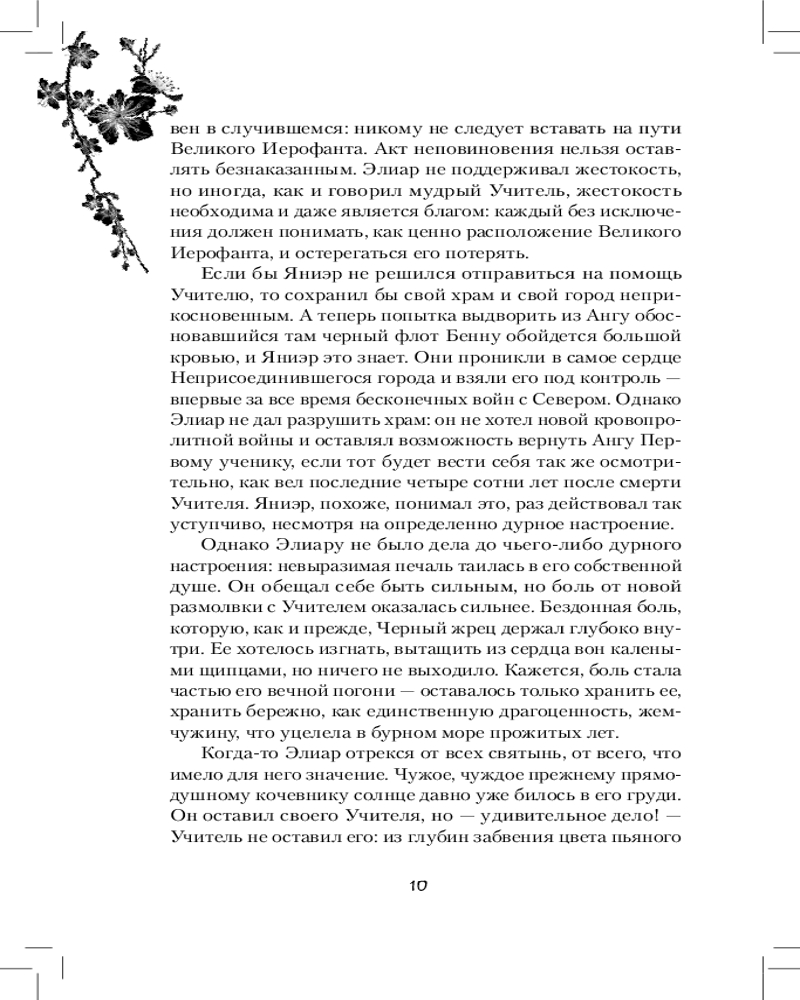 вен в случившемся: никому не следует вставать на пути Великого Иерофанта. Акт неповиновения нельзя оставлять безнаказанным. Элиар не поддерживал жестокость, но иногда, как и говорил мудрый Учитель, жестокость необходима и даже является благом: каждый без исключения должен понимать, как ценно расположение Великого Иерофанта, и остерегаться его потерять.

Если бы Яниэр не решился отправиться на помощь Учителю, то сохранил бы свой храм и свой город неприкосновенным. А теперь попытка выдворить из Ангу обосновавшийся там черный флот Бенну обойдется большой кровью, и Яниэр это знает. Они проникли в самое сердце Неприсоединившегося города и взяли его под контроль — впервые за все время бесконечных войн с Севером. Однако Элиар не дал разрушить храм: он не хотел новой кровопролитной войны и оставлял возможность вернуть Ангу Первому ученику, если тот будет вести себя так же осмотрительно, как вел последние четыре сотни лет после смерти Учителя. Яниэр, похоже, понимал это, раз действовал так уступчиво, несмотря на определенно дурное настроение.

Однако Элиару не было дела до чьего-либо дурного настроения: невыразимая печаль таилась в его собственной душе. Он обещал себе быть сильным, но боль от новой размолвки с Учителем оказалась сильнее. Бездонная боль, которую, как и прежде, Черный жрец держал глубоко внутри. Ее хотелось изгнать, вытащить из сердца вон калеными щипцами, но ничего не выходило. Кажется, боль стала частью его вечной погони — оставалось только хранить ее, хранить бережно, как единственную драгоценность, жемчужину, что уцелела в бурном море прожитых лет.

Когда-то Элиар отрекся от всех святынь, от всего, что имело для него значение. Чужое, чуждое прежнему прямодушному кочевнику солнце давно уже билось в его груди. Он оставил своего Учителя, но — удивительное дело! — Учитель не оставил его: из глубин забвения цвета пьяного

10